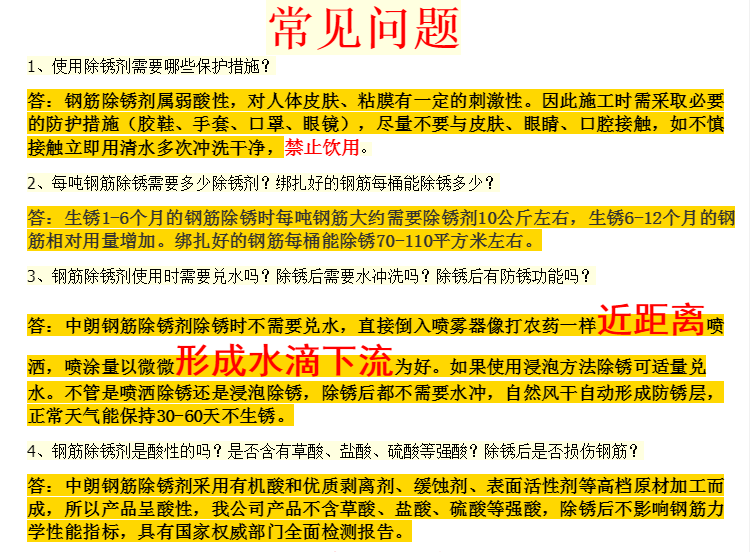 常见问题

1、使用除锈剂需要哪些保护措施？

答：钢筋除锈剂属弱酸性，对人体皮肤、粘膜有一定的刺激性。因此施工时需采取必要的防护措施（胶鞋、手套、口罩、眼镜），尽量不要与皮肤、眼睛、口腔接触，如不慎接触立即用清水多次冲洗干净，禁止饮用。

2、每吨钢筋除锈需要多少除锈剂？绑扎好的钢筋每桶能除锈多少？

答：生锈1-6个月的钢筋除锈时每吨钢筋大约需要除锈剂10公斤左右，生锈6-12个月的钢筋相对用量增加。绑扎好的钢筋每桶能除锈70-110平方米左右。

3、钢筋除锈剂使用时需要兑水吗？除锈后需要水冲洗吗？除锈后有防锈功能吗？

答：中朗钢筋除锈剂除锈时不需要兑水，直接倒入喷雾器像打农药一样近距离喷洒，喷涂量以微微形成水滴下流为好。如果使用浸泡方法除锈可适量兑水。不管是喷洒除锈还是浸泡除锈，除锈后都不需要水冲，自然风干自动形成防锈层，正常天气能保持30-60天不生锈。

4、钢筋除锈剂是酸性的吗？是否含有草酸、盐酸、硫酸等强酸？除锈后是否损伤钢筋？

答：中朗钢筋除锈剂采用有机酸和优质剥离剂、缓蚀剂、表面活性剂等高档原材加工而成，所以产品呈酸性，我公司产品不含草酸、盐酸、硫酸等强酸，除锈后不影响钢筋力学性能指标，具有国家权威部门全面检测报告。